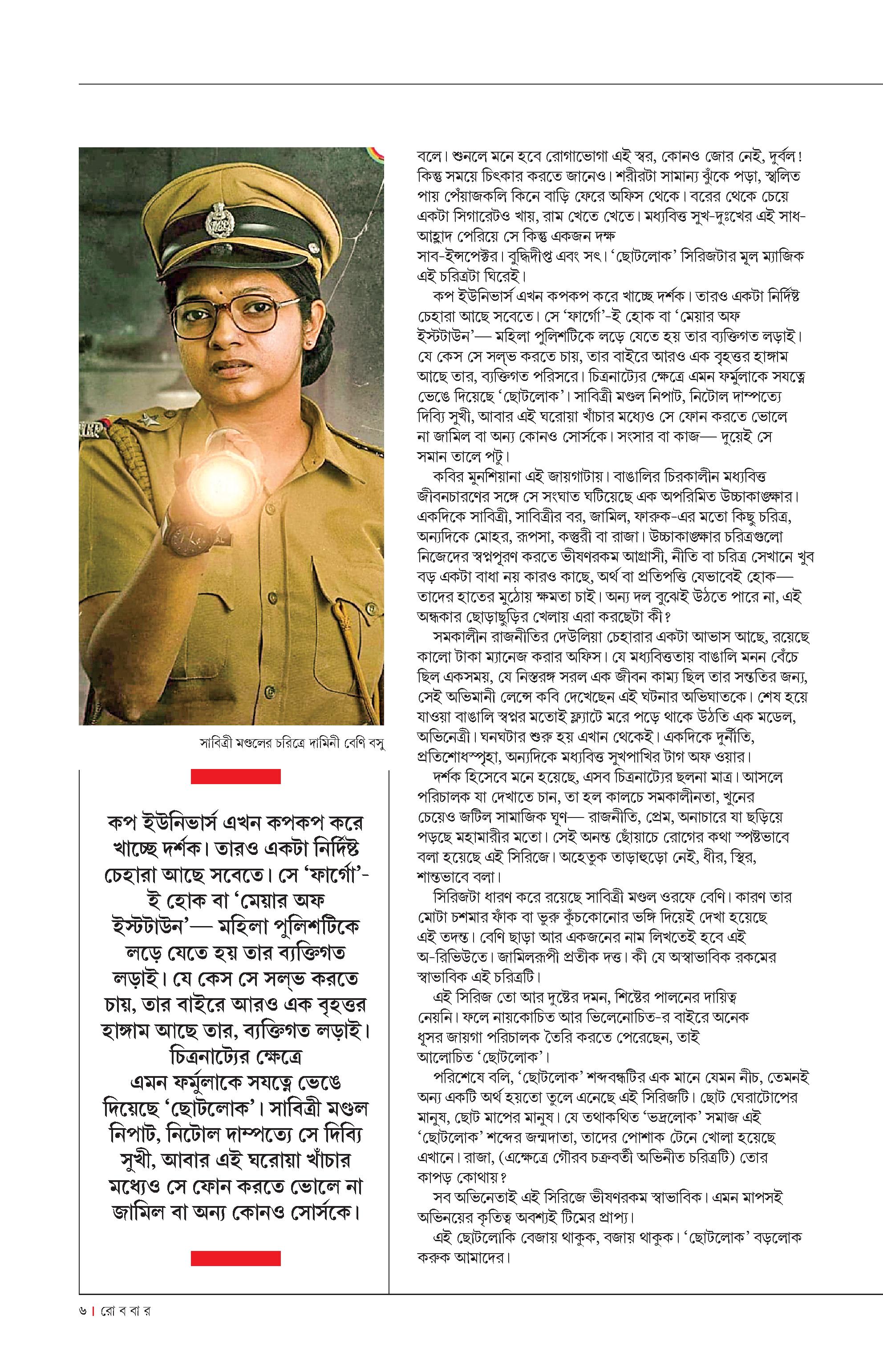 সাবিত্রী মণ্ডলের চরিত্রে দামিনী বেণি বসু

কপ ইউনিভার্স এখন কপকপ করে খাচ্ছে দর্শক। তারও একটা নির্দিষ্ট চেহারা আছে সবেতে। সে 'ফার্গো'-ই হোক বা 'মেয়ার অফ ইস্টটাউন'— মহিলা পুলিশটিকে লড়ে যেতে হয় তার ব্যক্তিগত লড়াই। যে কেস সে সল্‌ভ করতে চায়, তার বাইরে আরও এক বৃহত্তর হাঙ্গাম আছে তার, ব্যক্তিগত লড়াই। চিত্রনাট্যের ক্ষেত্রে এমন ফর্মুলাকে সযত্নে ভেঙে দিয়েছে 'ছোটলোক'। সাবিত্রী মণ্ডল নিপাট, নিটোল দাম্পত্যে সে দিব্যি সুখী, আবার এই ঘরোয়া খাঁচার মধ্যেও সে ফোন করতে ভোলে না জামিল বা অন্য কোনও সোর্সকে।

বলে। শুনলে মনে হবে রোগাভোগা এই স্বর, কোনও জোর নেই, দুর্বল! কিন্তু সময়ে চিৎকার করতে জানেও। শরীরটা সামান্য ঝুঁকে পড়া, স্খলিত পায় পেঁয়াজকলি কিনে বাড়ি ফেরে অফিস থেকে। বরের থেকে চেয়ে একটা সিগারেটও খায়, রাম খেতে খেতে। মধ্যবিত্ত সুখ-দুঃখের এই সাধ-আহ্লাদ পেরিয়ে সে কিন্তু একজন দক্ষ সাব-ইন্সপেক্টর। বুদ্ধিদীপ্ত এবং সৎ। 'ছোটলোক' সিরিজটার মূল ম্যাজিক এই চরিত্রটা ঘিরেই।

কপ ইউনিভার্স এখন কপকপ করে খাচ্ছে দর্শক। তারও একটা নির্দিষ্ট চেহারা আছে সবেতে। সে 'ফার্গো'-ই হোক বা 'মেয়ার অফ ইস্টটাউন'— মহিলা পুলিশটিকে লড়ে যেতে হয় তার ব্যক্তিগত লড়াই। যে কেস সে সল্‌ভ করতে চায়, তার বাইরে আরও এক বৃহত্তর হাঙ্গাম আছে তার, ব্যক্তিগত পরিসরে। চিত্রনাট্যের ক্ষেত্রে এমন ফর্মুলাকে সযত্নে ভেঙে দিয়েছে 'ছোটলোক'। সাবিত্রী মণ্ডল নিপাট, নিটোল দাম্পত্যে দিব্যি সুখী, আবার এই ঘরোয়া খাঁচার মধ্যেও সে ফোন করতে ভোলে না জামিল বা অন্য কোনও সোর্সকে। সংসার বা কাজ— দুয়েই সে সমান তালে পটু।

কবির মুনশিয়ানা এই জায়গাটায়। বাঙালির চিরকালীন মধ্যবিত্ত জীবনচারণের সঙ্গে সে সংঘাত ঘটিয়েছে এক অপরিমিত উচ্চাকাঙ্ক্ষার। একদিকে সাবিত্রী, সাবিত্রীর বর, জামিল, ফারুক-এর মতো কিছু চরিত্র, অন্যদিকে মোহর, রূপসা, কস্তুরী বা রাজা। উচ্চাকাঙ্ক্ষার চরিত্রগুলো নিজেদের স্বপ্নপূরণ করতে ভীষণরকম আগ্রাসী, নীতি বা চরিত্র সেখানে খুব বড় একটা বাধা নয় কারও কাছে, অর্থ বা প্রতিপত্তি যেভাবেই হোক— তাদের হাতের মুঠোয় ক্ষমতা চাই। অন্য দল বুঝেই উঠতে পারে না, এই অন্ধকার ছোড়াছুড়ির খেলায় এরা করছেটা কী?

সমকালীন রাজনীতির দেউলিয়া চেহারার একটা আভাস আছে, রয়েছে কালো টাকা ম্যানেজ করার অফিস। যে মধ্যবিত্ততায় বাঙালি মনন বেঁচে ছিল একসময়, যে নিস্তরঙ্গ সরল এক জীবন কাম্য ছিল তার সন্ততির জন্য, সেই অভিমানী লেন্সে কবি দেখেছেন এই ঘটনার অভিঘাতকে। শেষ হয়ে যাওয়া বাঙালি স্বপ্নর মতোই ফ্ল্যাটে মরে পড়ে থাকে উঠতি এক মডেল, অভিনেত্রী। ঘনঘটার শুরু হয় এখান থেকেই। একদিকে দুর্নীতি, প্রতিশোধস্পৃহা, অন্যদিকে মধ্যবিত্ত সুখপাখির টাগ অফ ওয়ার।

দর্শক হিসেবে মনে হয়েছে, এসব চিত্রনাট্যের ছলনা মাত্র। আসলে পরিচালক যা দেখাতে চান, তা হল কালচে সমকালীনতা, খুনের চেয়েও জটিল সামাজিক ঘুণ— রাজনীতি, প্রেম, অনাচারে যা ছড়িয়ে পড়ছে মহামারীর মতো। সেই অনন্ত ছোঁয়াচে রোগের কথা স্পষ্টভাবে বলা হয়েছে এই সিরিজে। অহেতুক তাড়াহুড়ো নেই, ধীর, স্থির, শান্তভাবে বলা।

সিরিজটা ধারণ করে রয়েছে সাবিত্রী মণ্ডল ওরফে বেণি। কারণ তার মোটা চশমার ফাঁক বা ভুরু কুঁচকোনোর ভঙ্গি দিয়েই দেখা হয়েছে এই তদন্ত। বেণি ছাড়া আর একজনের নাম লিখতেই হবে এই অ-রিভিউতে। জামিলরূপী প্রতীক দত্ত। কী যে অস্বাভাবিক রকমের স্বাভাবিক এই চরিত্রটি।

এই সিরিজ তো আর দুষ্টের দমন, শিষ্টের পালনের দায়িত্ব নেয়নি। ফলে নায়কোচিত আর ভিলেনোচিত-র বাইরে অনেক ধূসর জায়গা পরিচালক তৈরি করতে পেরেছেন, তাই আলোচিত 'ছোটলোক'।

পরিশেষে বলি, 'ছোটলোক' শব্দবন্ধটির এক মানে যেমন নীচ, তেমনই অন্য একটি অর্থ হয়তো তুলে এনেছে এই সিরিজটি। ছোট ঘেরাটোপের মানুষ, ছোট মাপের মানুষ। যে তথাকথিত 'ভদ্রলোক' সমাজ এই 'ছোটলোক' শব্দের জন্মদাতা, তাদের পোশাক টেনে খোলা হয়েছে এখানে। রাজা, (এক্ষেত্রে গৌরব চক্রবর্তী অভিনীত চরিত্রটি) তোর কাপড় কোথায়?

সব অভিনেতাই এই সিরিজে ভীষণরকম স্বাভাবিক। এমন মাপসই অভিনয়ের কৃতিত্ব অবশ্যই টিমের প্রাপ্য।

এই ছোটলোকি বেজায় থাকুক, বজায় থাকুক। 'ছোটলোক' বড়লোক করুক আমাদের।

৬ | রো ব বা র